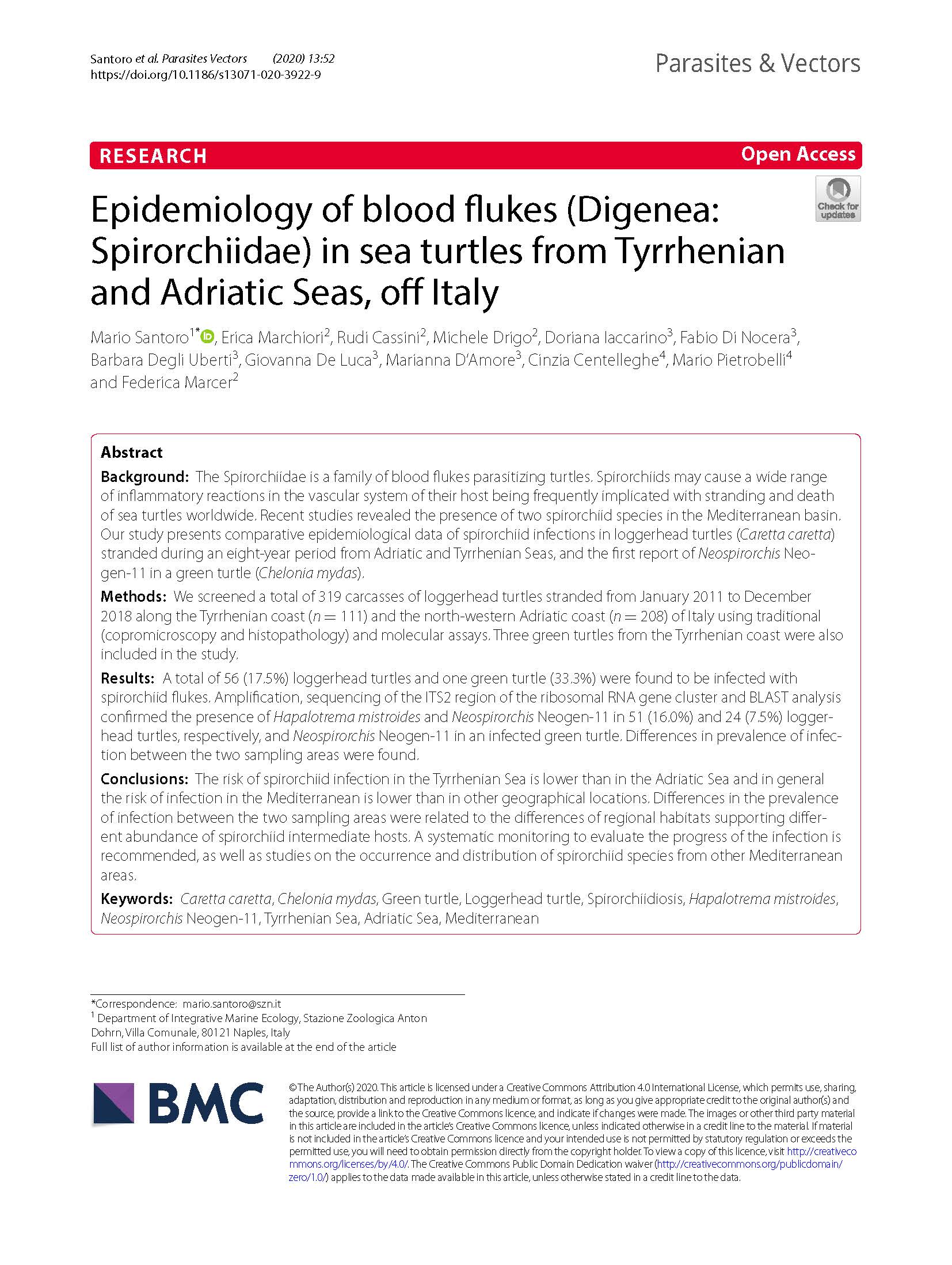 Santoro et al. Parasites Vectors (2020) 13:52
https://doi.org/10.1186/s13071-020-3922-9

Parasites & Vectors

RESEARCH

Open Access

Check for updates

Epidemiology of blood flukes (Digenea: Spirorchiidae) in sea turtles from Tyrrhenian and Adriatic Seas, off Italy

Mario Santoro$^{1*}$, Erica Marchiori$^{2}$, Rudi Cassini$^{2}$, Michele Drigo$^{2}$, Doriana Iaccarino$^{3}$, Fabio Di Nocera$^{3}$, Barbara Degli Uberti$^{3}$, Giovanna De Luca$^{3}$, Marianna D'Amore$^{3}$, Cinzia Centelleghe$^{4}$, Mario Pietrobelli$^{4}$ and Federica Marcer$^{2}$

Abstract

Background: The Spirorchiidae is a family of blood flukes parasitizing turtles. Spirorchiids may cause a wide range of inflammatory reactions in the vascular system of their host being frequently implicated with stranding and death of sea turtles worldwide. Recent studies revealed the presence of two spirorchiid species in the Mediterranean basin. Our study presents comparative epidemiological data of spirorchiid infections in loggerhead turtles (Caretta caretta) stranded during an eight-year period from Adriatic and Tyrrhenian Seas, and the first report of Neospirorchis Neogen-11 in a green turtle (Chelonia mydas).

Methods: We screened a total of 319 carcasses of loggerhead turtles stranded from January 2011 to December 2018 along the Tyrrhenian coast ($n = 111$) and the north-western Adriatic coast ($n = 208$) of Italy using traditional (copromicroscopy and histopathology) and molecular assays. Three green turtles from the Tyrrhenian coast were also included in the study.

Results: A total of 56 (17.5%) loggerhead turtles and one green turtle (33.3%) were found to be infected with spirorchiid flukes. Amplification, sequencing of the ITS2 region of the ribosomal RNA gene cluster and BLAST analysis confirmed the presence of Hapalotrema mistroides and Neospirorchis Neogen-11 in 51 (16.0%) and 24 (7.5%) loggerhead turtles, respectively, and Neospirorchis Neogen-11 in an infected green turtle. Differences in prevalence of infection between the two sampling areas were found.

Conclusions: The risk of spirorchiid infection in the Tyrrhenian Sea is lower than in the Adriatic Sea and in general the risk of infection in the Mediterranean is lower than in other geographical locations. Differences in the prevalence of infection between the two sampling areas were related to the differences of regional habitats supporting different abundance of spirorchiid intermediate hosts. A systematic monitoring to evaluate the progress of the infection is recommended, as well as studies on the occurrence and distribution of spirorchiid species from other Mediterranean areas.

Keywords: Caretta caretta, Chelonia mydas, Green turtle, Loggerhead turtle, Spirorchiidiosis, Hapalotrema mistroides, Neospirorchis Neogen-11, Tyrrhenian Sea, Adriatic Sea, Mediterranean

*Correspondence: mario.santoro@szn.it
$^{1}$ Department of Integrative Marine Ecology, Stazione Zoologica Anton Dohrn, Villa Comunale, 80121 Naples, Italy
Full list of author information is available at the end of the article

BMC

© The Author(s) 2020. This article is licensed under a Creative Commons Attribution 4.0 International License, which permits use, sharing, adaptation, distribution and reproduction in any medium or format, as long as you give appropriate credit to the original author(s) and the source, provide a link to the Creative Commons licence, and indicate if changes were made. The images or other third party material in this article are included in the article's Creative Commons licence, unless indicated otherwise in a credit line to the material. If material is not included in the article's Creative Commons licence and your intended use is not permitted by statutory regulation or exceeds the permitted use, you will need to obtain permission directly from the copyright holder. To view a copy of this licence, visit http://creativecommons.org/licenses/by/4.0/. The Creative Commons Public Domain Dedication waiver (http://creativecommons.org/publicdomain/zero/1.0/) applies to the data made available in this article, unless otherwise stated in a credit line to the data.